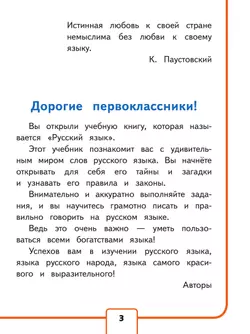 Истинная любовь к своей стране немыслима без любви к своему языку.

К. Паустовский

Дорогие первоклассники!

Вы открыли учебную книгу, которая называется «Русский язык».

Этот учебник познакомит вас с удивительным миром слов русского языка. Вы начнёте открывать для себя его тайны и загадки и узнавать его правила и законы.

Внимательно и аккуратно выполняйте задания, и вы научитесь грамотно писать и правильно говорить на русском языке.

Ведь это очень важно — уметь пользоваться всеми богатствами языка!

Успехов вам в изучении русского языка, языка русского народа, языка самого красивого и выразительного!

Авторы

3